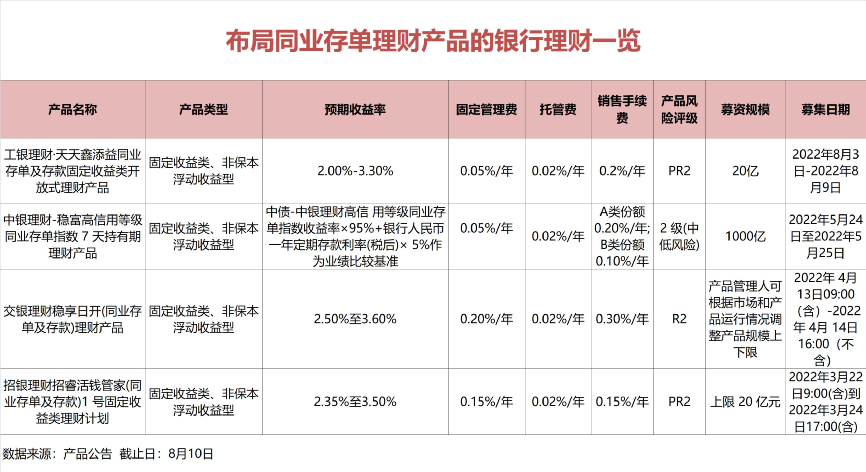 布局同业存单理财产品的银行理财一览

| 产品名称 | 产品类型 | 预期收益率 | 固定管理费 | 托管费 | 销售手续费 | 产品风险评级 | 募资规模 | 募集日期 |
|---|---|---|---|---|---|---|---|---|
| 工银理财·天天鑫添益同业存单及存款固定收益类开放式理财产品 | 固定收益类、非保本浮动收益型 | 2.00%-3.30% | 0.05%/年 | 0.02%/年 | 0.2%/年 | PR2 | 20亿 | 2022年8月3日-2022年8月9日 |
| 中银理财-稳富高信用等级同业存单指数7天持有期理财产品 | 固定收益类、非保本浮动收益型 | 中债-中银理财高信用等级同业存单指数收益率×95%+银行人民币一年定期存款利率(税后)×5%作为业绩比较基准 | 0.05%/年 | 0.02%/年 | A类份额0.20%/年;B类份额0.10%/年 | 2级(中低风险) | 1000亿 | 2022年5月24日至2022年5月25日 |
| 交银理财稳享日开(同业存单及存款)理财产品 | 固定收益类、非保本浮动收益型 | 2.50%至3.60% | 0.20%/年 | 0.02%/年 | 0.30%/年 | R2 | 产品管理人可根据市场和产品运行情况调整产品规模上下限 | 2022年4月13日09:00(含)-2022年4月14日16:00(不含) |
| 招银理财招睿活钱管家(同业存单及存款)1号固定收益类理财计划 | 固定收益类、非保本浮动收益型 | 2.35%至3.50% | 0.15%/年 | 0.02%/年 | 0.15%/年 | PR2 | 上限20亿元 | 2022年3月22日9:00(含)到2022年3月24日17:00(含) |

数据来源:产品公告 截止日:8月10日